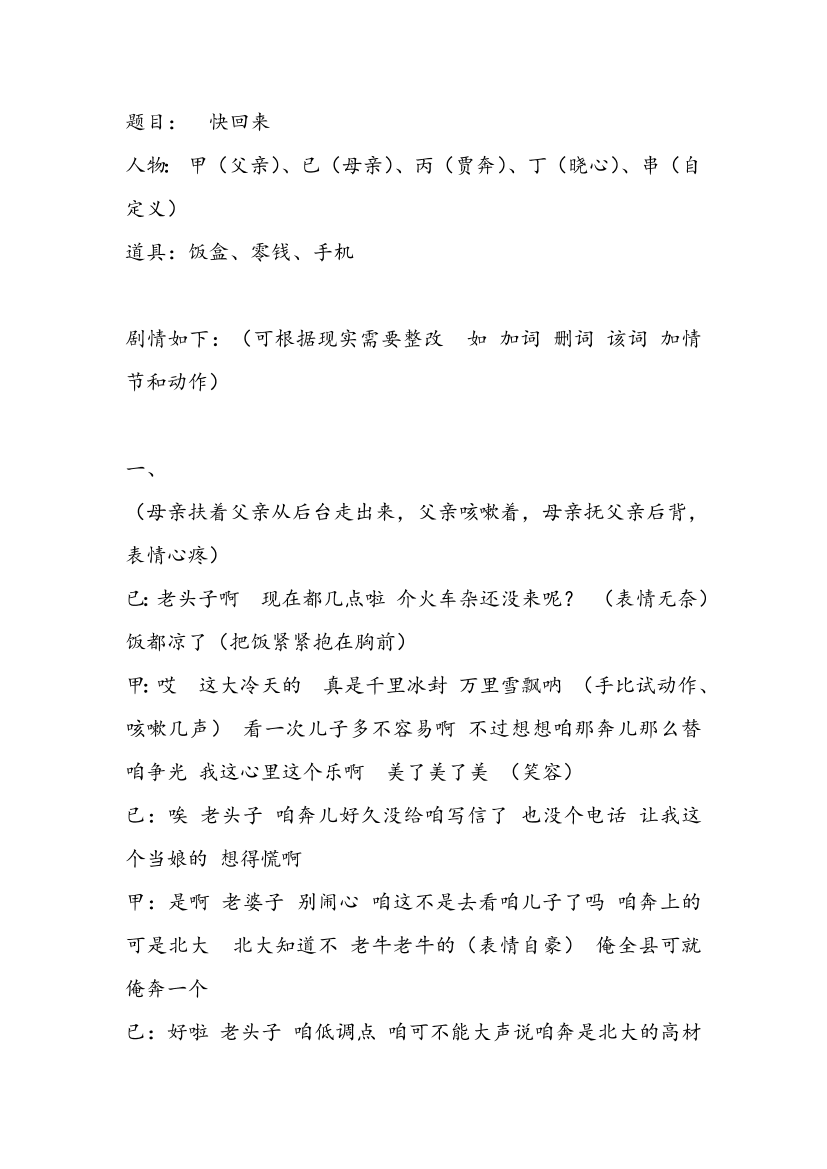 题目： 快回来

人物：甲（父亲）、已（母亲）、丙（贾奔）、丁（晓心）、串（自定义）

道具：饭盒、零钱、手机

剧情如下：（可根据现实需要整改 如 加词 删词 该词 加情节和动作）

一、

（母亲扶着父亲从后台走出来，父亲咳嗽着，母亲抚父亲后背，表情心疼）

已：老头子啊 现在都几点啦 介火车杂还没来呢？ （表情无奈）饭都凉了（把饭紧紧抱在胸前）

甲：哎 这大冷天的 真是千里冰封 万里雪飘呐 （手比试动作、咳嗽几声） 看一次儿子多不容易啊 不过想想咱那奔儿那么替咱争光 我这心里这个乐啊 美了美了美 （笑容）

已：唉 老头子 咱奔儿好久没给咱写信了 也没个电话 让我这个当娘的 想得慌啊

甲：是啊 老婆子 别闹心 咱这不是去看咱儿子了吗 咱奔上的可是北大 北大知道不 老牛老牛的（表情自豪） 俺全县可就俺奔一个

已：好啦 老头子 咱低调点 咱可不能大声说咱奔是北大的高材